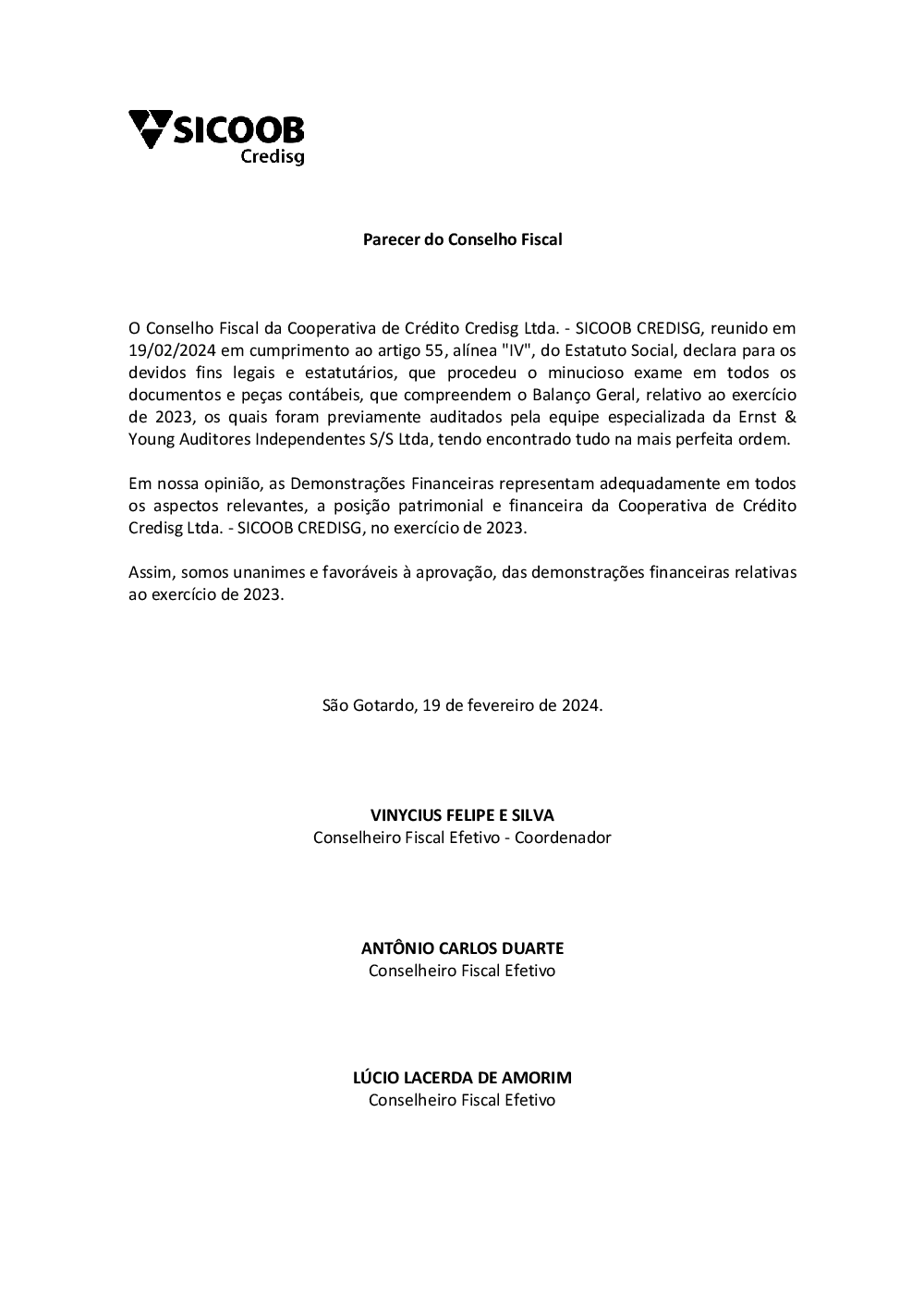 SICOOB
Credisg

Parecer do Conselho Fiscal

O Conselho Fiscal da Cooperativa de Crédito Credisg Ltda. - SICOOB CREDISG, reunido em 19/02/2024 em cumprimento ao artigo 55, alínea "IV", do Estatuto Social, declara para os devidos fins legais e estatutários, que procedeu o minucioso exame em todos os documentos e peças contábeis, que compreendem o Balanço Geral, relativo ao exercício de 2023, os quais foram previamente auditados pela equipe especializada da Ernst & Young Auditores Independentes S/S Ltda, tendo encontrado tudo na mais perfeita ordem.

Em nossa opinião, as Demonstrações Financeiras representam adequadamente em todos os aspectos relevantes, a posição patrimonial e financeira da Cooperativa de Crédito Credisg Ltda. - SICOOB CREDISG, no exercício de 2023.

Assim, somos unanimes e favoráveis à aprovação, das demonstrações financeiras relativas ao exercício de 2023.

São Gotardo, 19 de fevereiro de 2024.

VINYCIUS FELIPE E SILVA
Conselheiro Fiscal Efetivo - Coordenador

ANTÔNIO CARLOS DUARTE
Conselheiro Fiscal Efetivo

LÚCIO LACERDA DE AMORIM
Conselheiro Fiscal Efetivo